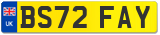 UK
BS72 FAY